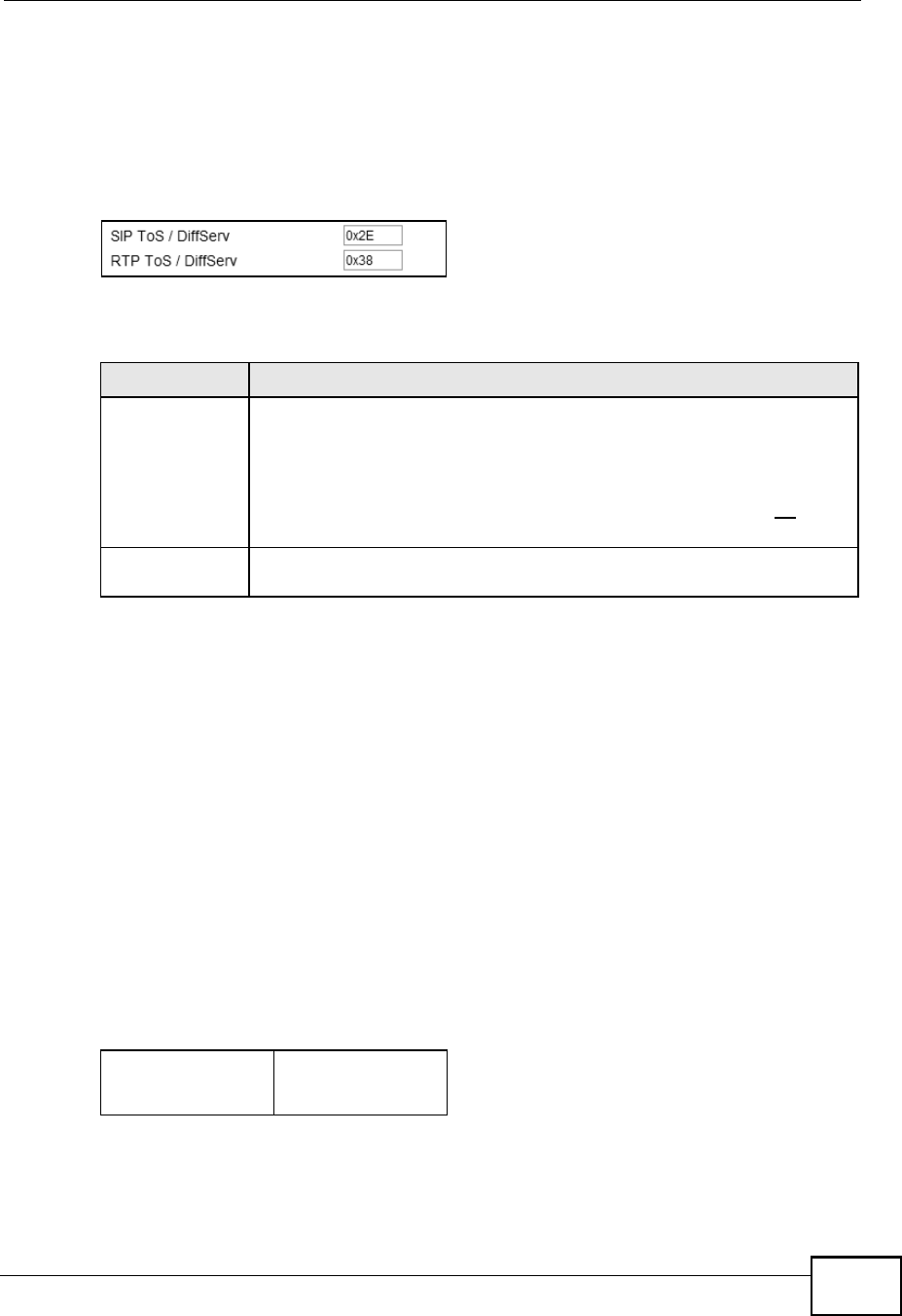 SIP ToS / DiffServ 0x2E
RTP ToS / DiffServ 0x38